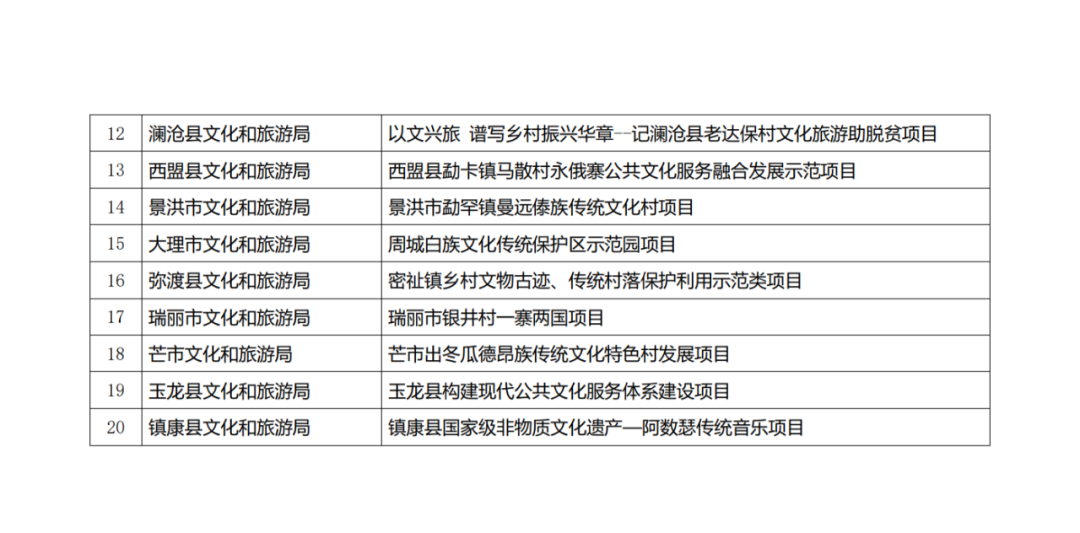 | 12 | 澜沧县文化和旅游局 | 以文兴旅 谱写乡村振兴华章--记澜沧县老达保村文化旅游助脱贫项目 |
|---|---|---|
| 13 | 西盟县文化和旅游局 | 西盟县勐卡镇马散村永俄寨公共文化服务融合发展示范项目 |
| 14 | 景洪市文化和旅游局 | 景洪市勐罕镇曼远傣族传统文化村项目 |
| 15 | 大理市文化和旅游局 | 周城白族文化传统保护区示范园项目 |
| 16 | 弥渡县文化和旅游局 | 密祉镇乡村文物古迹、传统村落保护利用示范类项目 |
| 17 | 瑞丽市文化和旅游局 | 瑞丽市银井村一寨两国项目 |
| 18 | 芒市文化和旅游局 | 芒市出冬瓜德昂族传统文化特色村发展项目 |
| 19 | 玉龙县文化和旅游局 | 玉龙县构建现代公共文化服务体系建设项目 |
| 20 | 镇康县文化和旅游局 | 镇康县国家级非物质文化遗产—阿数瑟传统音乐项目 |